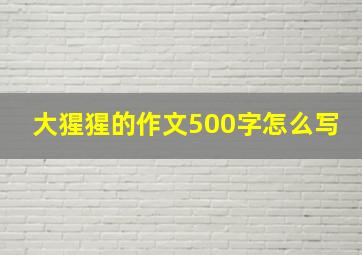 大猩猩的作文500字怎么写